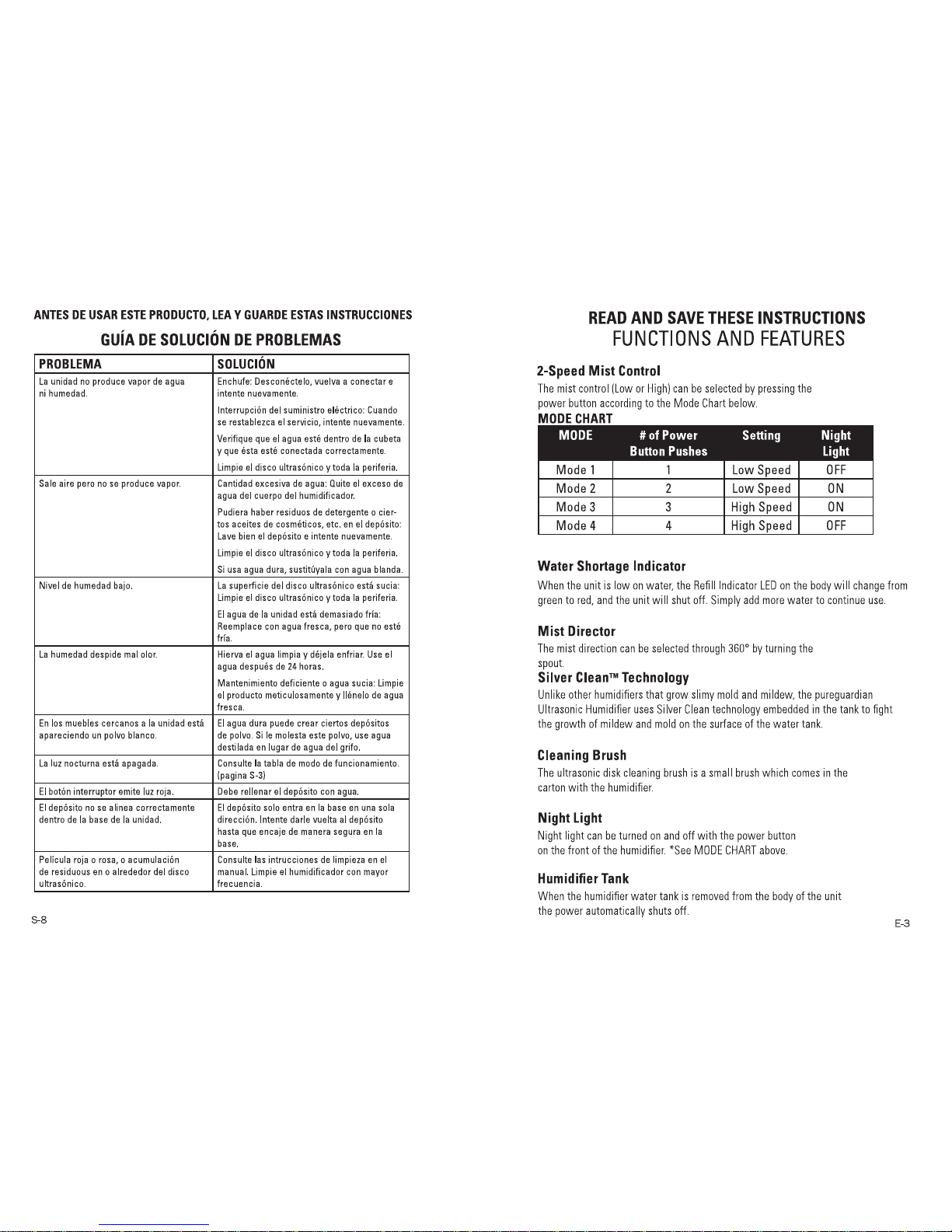 ANTES DE USAR ESTE PRODUCTO, LEA Y GUARDE ESTAS INSTRUCCIONES

GUÍA DE SOLUCIÓN DE PROBLEMAS

| PROBLEMA | SOLUCIÓN |
|---|---|
| La unidad no produce vapor de agua ni humedad. | Enchufe: Desconéctelo, vuelva a conectar e intente nuevamente. Interrupción del suministro eléctrico: Cuando se restablezca el servicio, intente nuevamente. Verifique que el agua esté dentro de la cubeta y que ésta esté conectada correctamente. Limpie el disco ultrasónico y toda la periferia. |
| Sale aire pero no se produce vapor. | Cantidad excesiva de agua: Quite el exceso de agua del cuerpo del humidificador. Pudiera haber residuos de detergente o ciertos aceites de cosméticos, etc. en el depósito: Lave bien el depósito e intente nuevamente. Limpie el disco ultrasónico y toda la periferia. Si usa agua dura, sustitúyala con agua blanda. |
| Nivel de humedad bajo. | La superficie del disco ultrasónico está sucia: Limpie el disco ultrasónico y toda la periferia. El agua de la unidad está demasiado fría: Reemplace con agua fresca, pero que no esté fría. |
| La humedad despide mal olor. | Hierva el agua limpia y déjela enfriar. Use el agua después de 24 horas. Mantenimiento deficiente o agua sucia: Limpie el producto meticulosamente y llénelo de agua fresca. |
| En los muebles cercanos a la unidad está apareciendo un polvo blanco. | El agua dura puede crear ciertos depósitos de polvo. Si le molesta este polvo, use agua destilada en lugar de agua del grifo. |
| La luz nocturna está apagada. | Consulte la tabla de modo de funcionamiento. (pagina S-3) |
| El botón interruptor emite luz roja. | Debe rellenar el depósito con agua. |
| El depósito no se alinea correctamente dentro de la base de la unidad. | El depósito solo entra en la base en una sola dirección. Intente darle vuelta al depósito hasta que encaje de manera segura en la base. |
| Película roja o rosa, o acumulación de residuous en o alrededor del disco ultrasónico. | Consulte las intrucciones de limpieza en el manual. Limpie el humidificador con mayor frecuencia. |

S-8

READ AND SAVE THESE INSTRUCTIONS
FUNCTIONS AND FEATURES

2-Speed Mist Control
The mist control (Low or High) can be selected by pressing the power button according to the Mode Chart below.

MODE CHART

| MODE | # of Power Button Pushes | Setting | Night Light |
|---|---|---|---|
| Mode 1 | 1 | Low Speed | OFF |
| Mode 2 | 2 | Low Speed | ON |
| Mode 3 | 3 | High Speed | ON |
| Mode 4 | 4 | High Speed | OFF |

Water Shortage Indicator
When the unit is low on water, the Refill Indicator LED on the body will change from green to red, and the unit will shut off. Simply add more water to continue use.

Mist Director
The mist direction can be selected through 360° by turning the spout.

Silver Clean™ Technology
Unlike other humidifiers that grow slimy mold and mildew, the pureguardian Ultrasonic Humidifier uses Silver Clean technology embedded in the tank to fight the growth of mildew and mold on the surface of the water tank.

Cleaning Brush
The ultrasonic disk cleaning brush is a small brush which comes in the carton with the humidifier.

Night Light
Night light can be turned on and off with the power button on the front of the humidifier. *See MODE CHART above.

Humidifier Tank
When the humidifier water tank is removed from the body of the unit the power automatically shuts off.

E-3